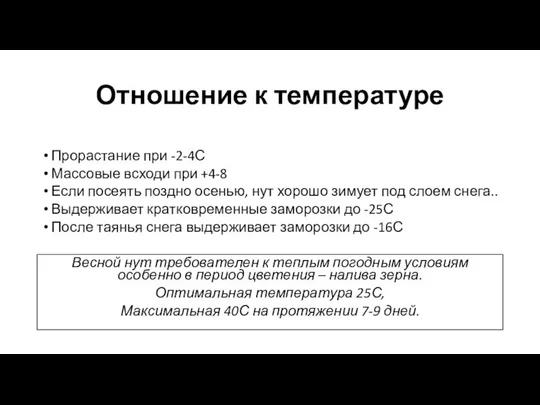 Отношение к температуре

• Прорастание при -2-4С
• Массовые всходи при +4-8
• Если посеять поздно осенью, нут хорошо зимует под слоем снега..
• Выдерживает кратковременные заморозки до -25С
• После таянья снега выдерживает заморозки до -16С

Весной нут требователен к теплым погодным условиям особенно в период цветения – налива зерна.
Оптимальная температура 25С,
Максимальная 40С на протяжении 7-9 дней.